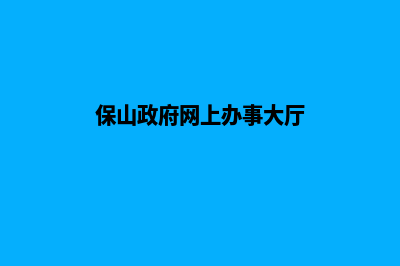 保山政府网上办事大厅